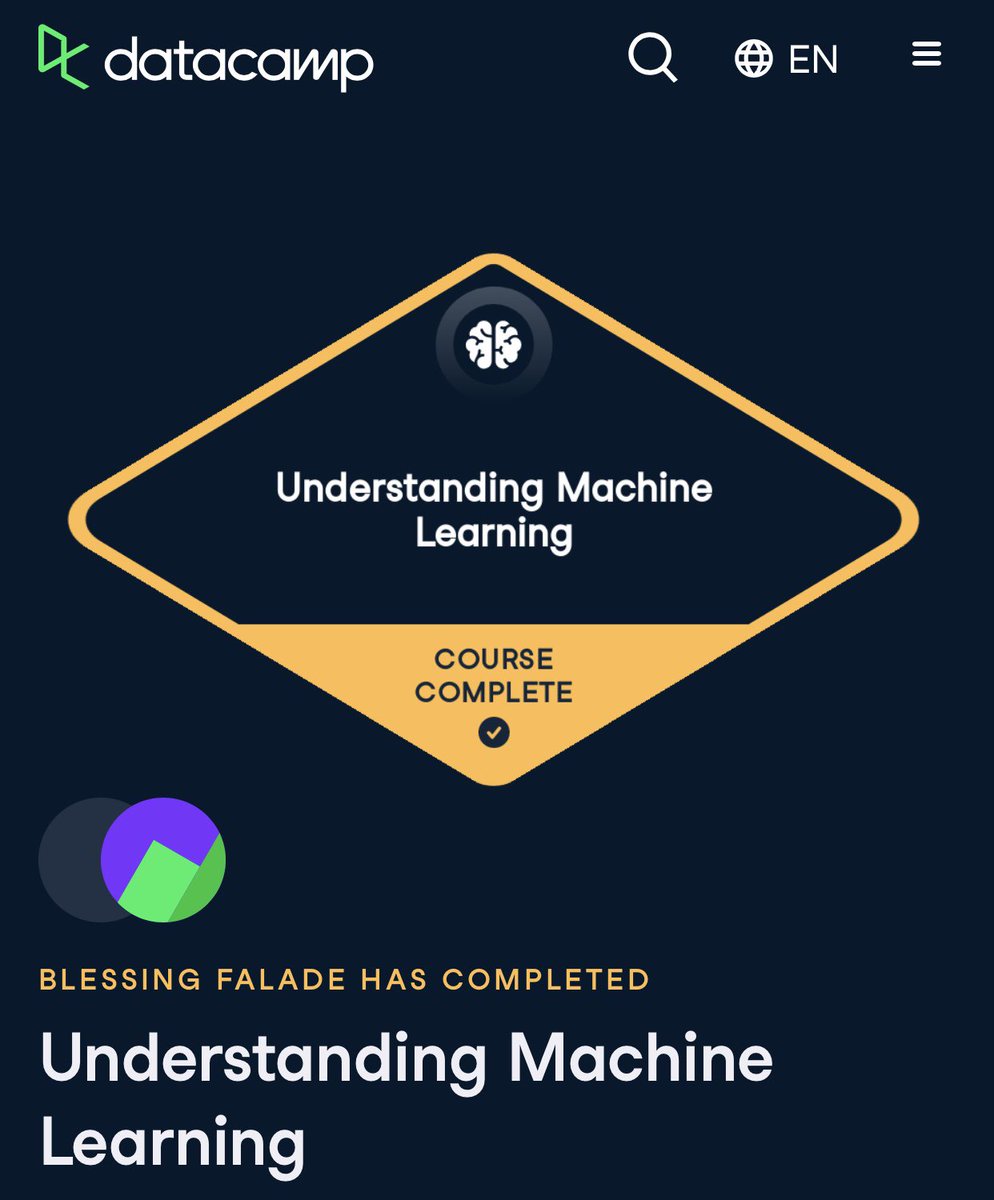 datacamp

EN

Understanding Machine Learning

COURSE COMPLETE

BLESSING FALADE HAS COMPLETED

Understanding Machine Learning